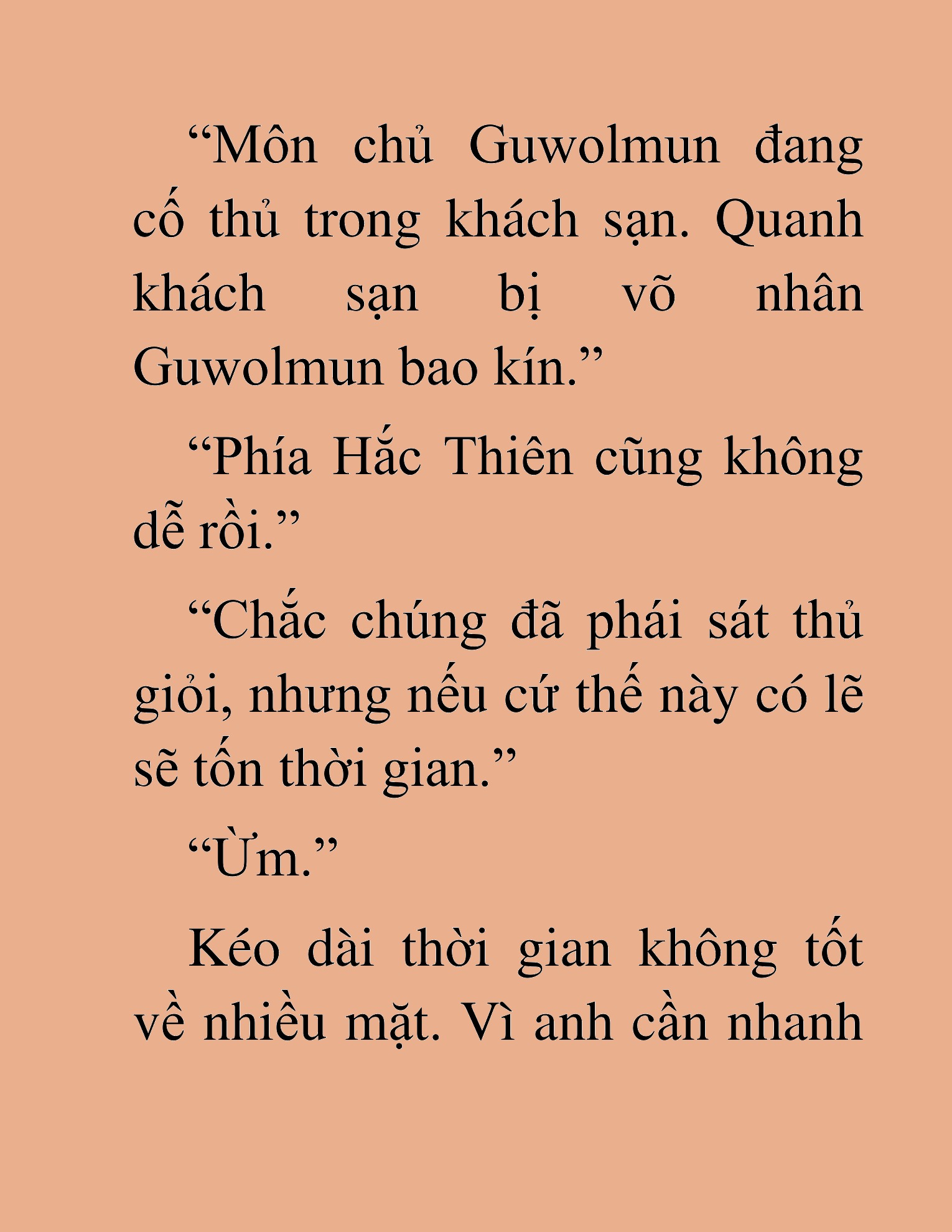 “Môn chủ Guwolmun đang cố thủ trong khách sạn. Quanh khách sạn bị võ nhân Guwolmun bao kín.”

“Phía Hắc Thiên cũng không dễ rồi.”

“Chắc chúng đã phái sát thủ giỏi, nhưng nếu cứ thế này có lẽ sẽ tốn thời gian.”

“Ừm.”

Kéo dài thời gian không tốt về nhiều mặt. Vì anh cần nhanh